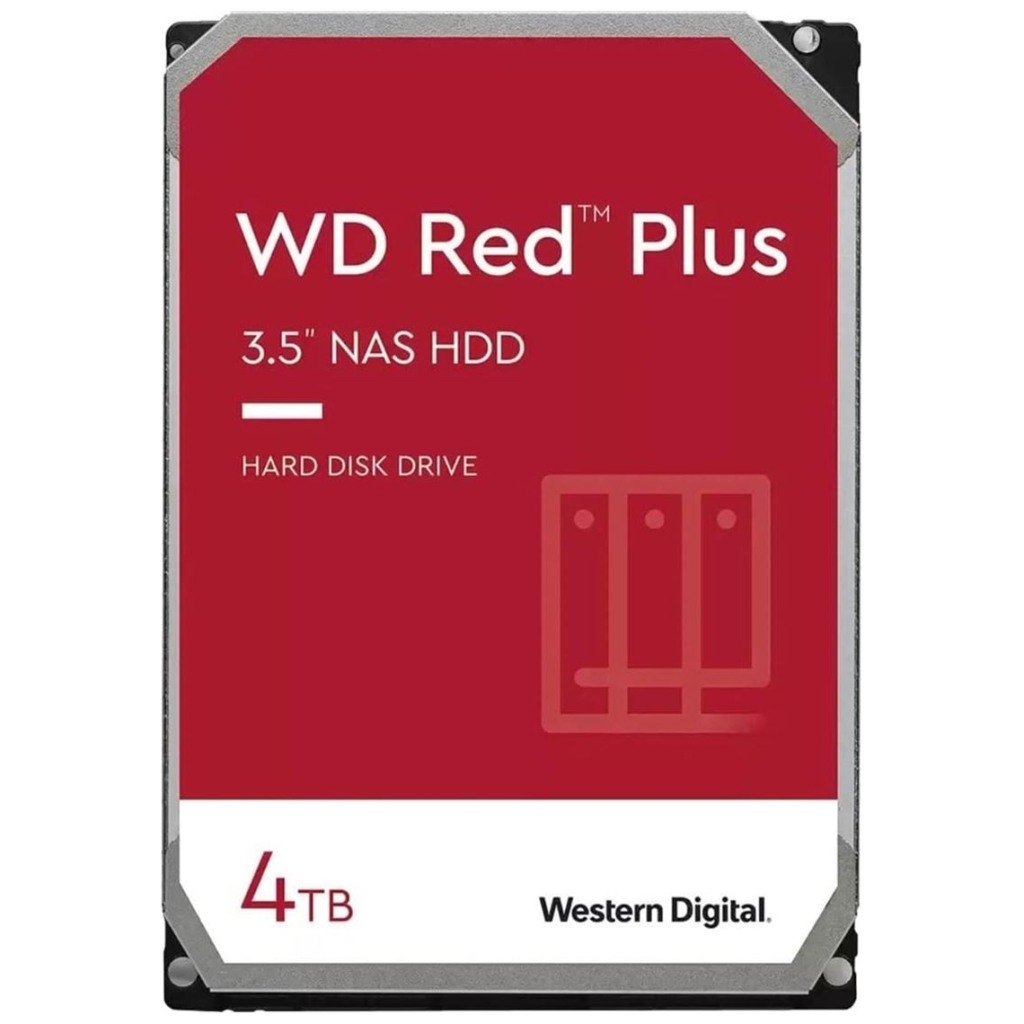 WD Red™ Plus

3.5" NAS HDD

HARD DISK DRIVE

4TB

Western Digital.